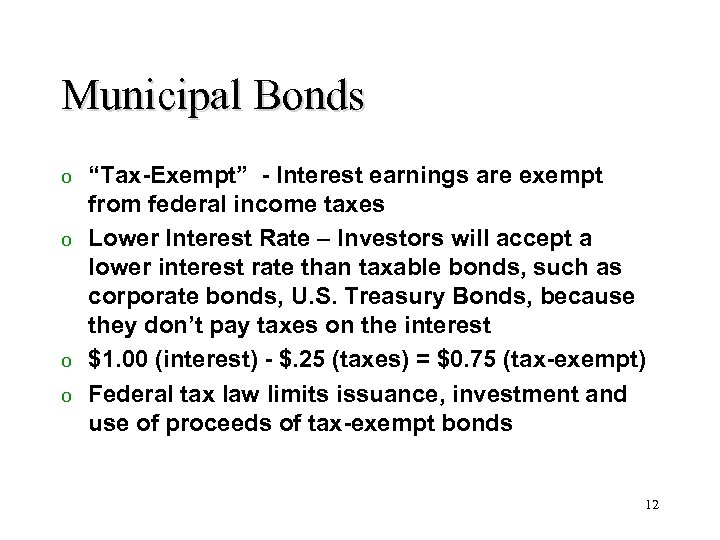 Municipal Bonds

o “Tax-Exempt” - Interest earnings are exempt from federal income taxes

o Lower Interest Rate – Investors will accept a lower interest rate than taxable bonds, such as corporate bonds, U.S. Treasury Bonds, because they don’t pay taxes on the interest

o \$1.00 (interest) - \$.25 (taxes) = \$0.75 (tax-exempt)

o Federal tax law limits issuance, investment and use of proceeds of tax-exempt bonds

12